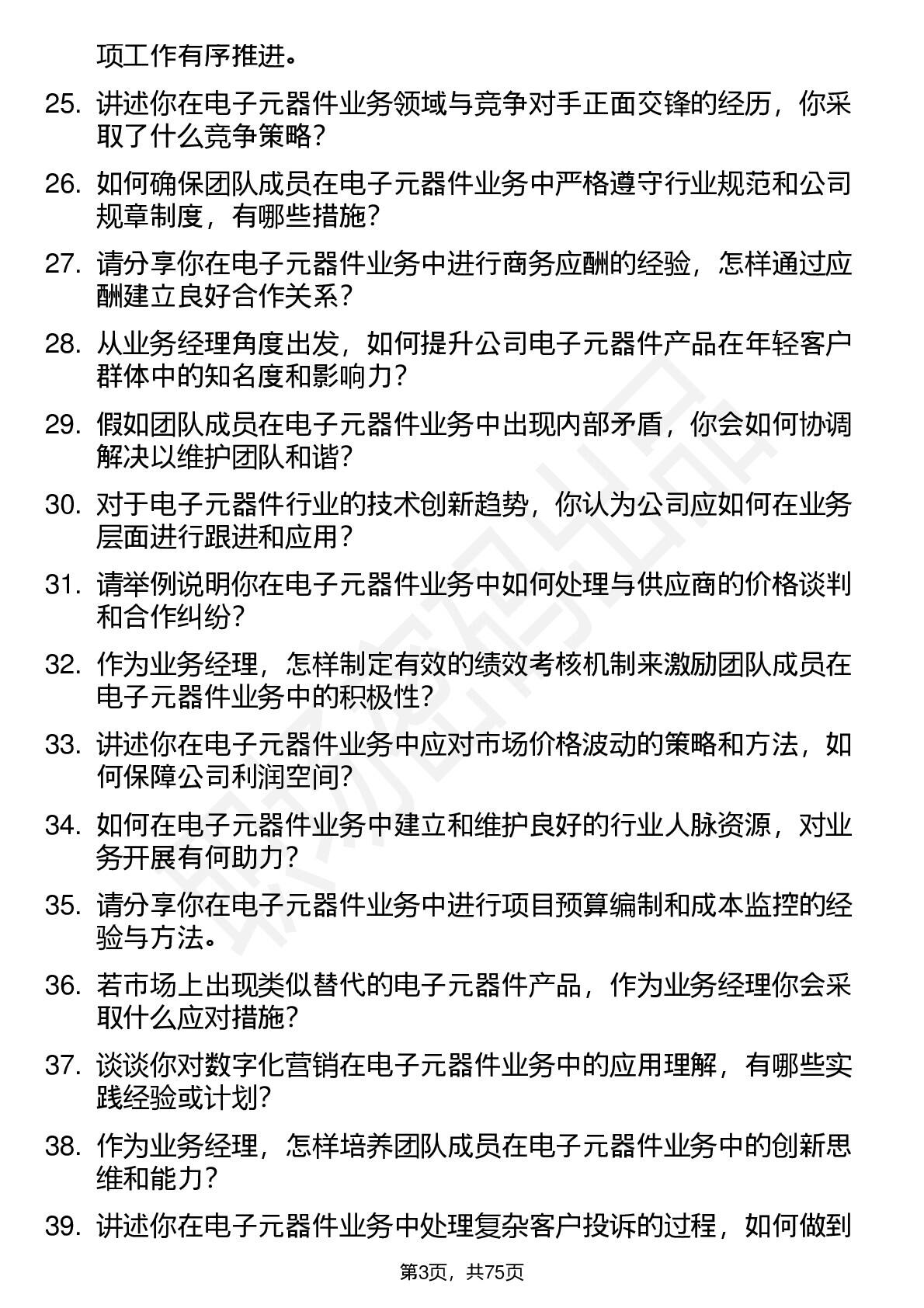 项工作有序推进。

25. 讲述你在电子元器件业务领域与竞争对手正面交锋的经历，你采取了什么竞争策略？

26. 如何确保团队成员在电子元器件业务中严格遵守行业规范和公司规章制度，有哪些措施？

27. 请分享你在电子元器件业务中进行商务应酬的经验，怎样通过应酬建立良好合作关系？

28. 从业务经理角度出发，如何提升公司电子元器件产品在年轻客户群体中的知名度和影响力？

29. 假如团队成员在电子元器件业务中出现内部矛盾，你会如何协调解决以维护团队和谐？

30. 对于电子元器件行业的技术创新趋势，你认为公司应如何在业务层面进行跟进和应用？

31. 请举例说明你在电子元器件业务中如何处理与供应商的价格谈判和合作纠纷？

32. 作为业务经理，怎样制定有效的绩效考核机制来激励团队成员在电子元器件业务中的积极性？

33. 讲述你在电子元器件业务中应对市场价格波动的策略和方法，如何保障公司利润空间？

34. 如何在电子元器件业务中建立和维护良好的行业人脉资源，对业务开展有何助力？

35. 请分享你在电子元器件业务中进行项目预算编制和成本监控的经验与方法。

36. 若市场上出现类似替代的电子元器件产品，作为业务经理你会采取什么应对措施？

37. 谈谈你对数字化营销在电子元器件业务中的应用理解，有哪些实践经验或计划？

38. 作为业务经理，怎样培养团队成员在电子元器件业务中的创新思维和能力？

39. 讲述你在电子元器件业务中处理复杂客户投诉的过程，如何做到

第3页，共75页